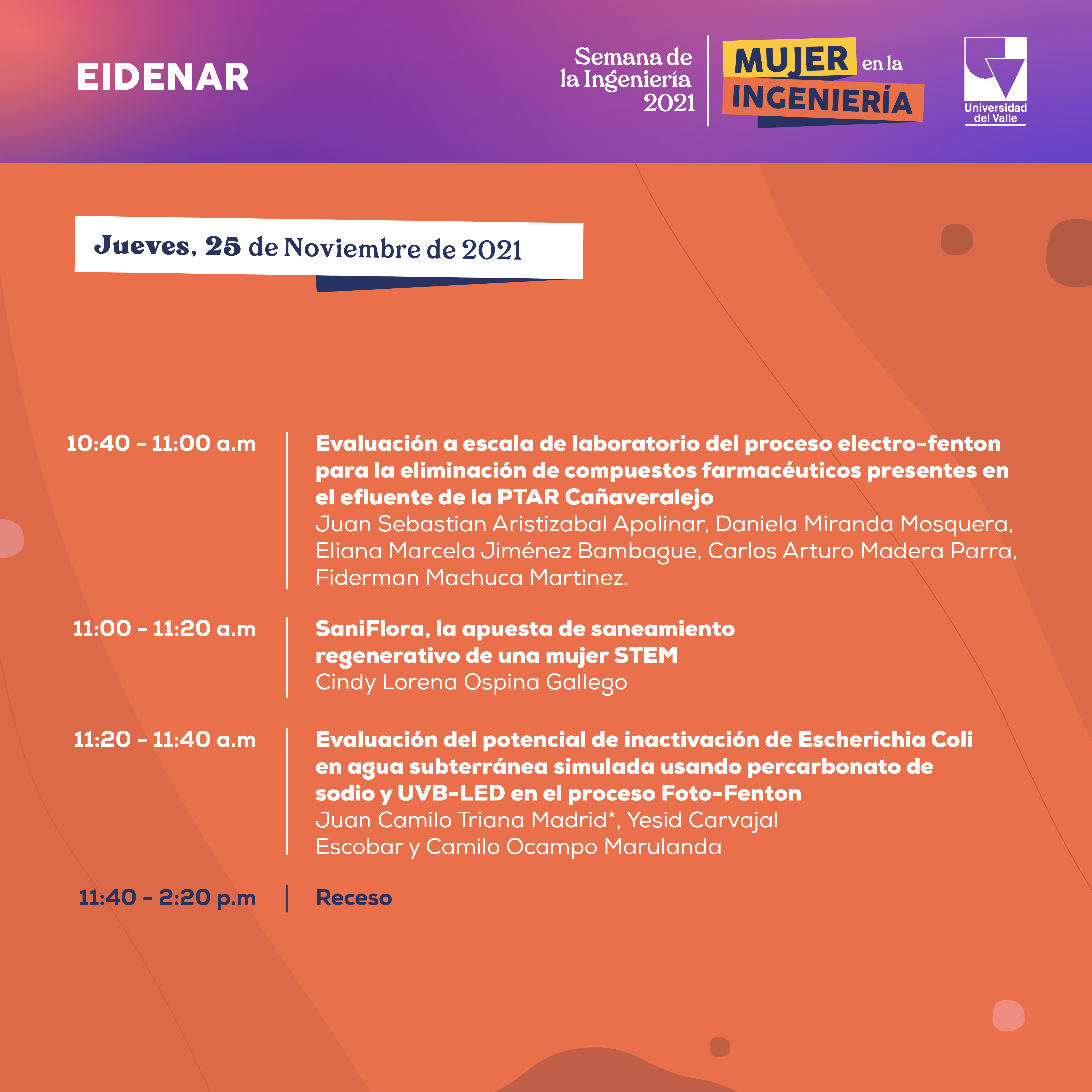 EIDENAR

Semana de la Ingeniería 2021

MUJER en la INGENIERÍA

Universidad del Valle

Jueves, 25 de Noviembre de 2021

10:40 - 11:00 a.m

Evaluación a escala de laboratorio del proceso electro-fenton para la eliminación de compuestos farmacéuticos presentes en el efluente de la PTAR Cañaveralejo
Juan Sebastian Aristizabal Apolinar, Daniela Miranda Mosquera, Eliana Marcela Jiménez Bambague, Carlos Arturo Madera Parra, Fiderman Machuca Martinez.

11:00 - 11:20 a.m

SaniFlora, la apuesta de saneamiento regenerativo de una mujer STEM
Cindy Lorena Ospina Gallego

11:20 - 11:40 a.m

Evaluación del potencial de inactivación de Escherichia Coli en agua subterránea simulada usando percarbonato de sodio y UVB-LED en el proceso Foto-Fenton
Juan Camilo Triana Madrid*, Yesid Carvajal Escobar y Camilo Ocampo Marulanda

11:40 - 2:20 p.m

Receso